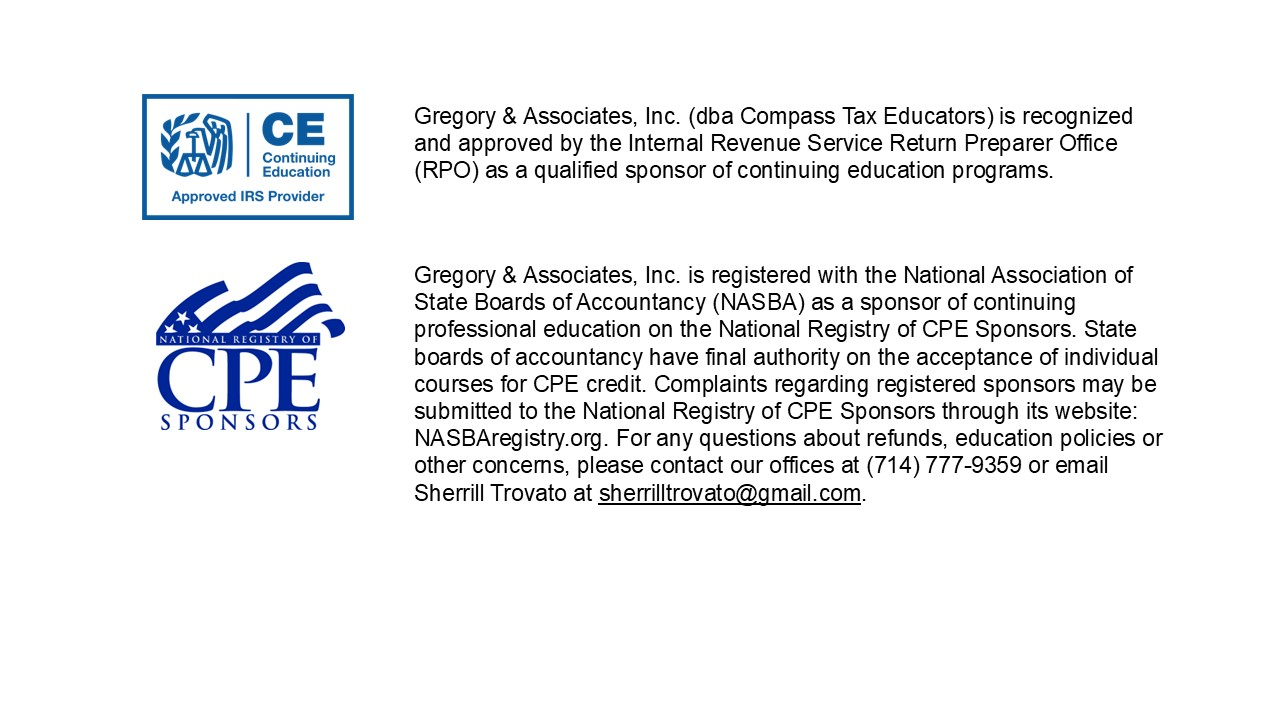 CE
Continuing Education
Approved IRS Provider

Gregory & Associates, Inc. (dba Compass Tax Educators) is recognized and approved by the Internal Revenue Service Return Preparer Office (RPO) as a qualified sponsor of continuing education programs.

NATIONAL REGISTRY OF
CPE
SPONSORS

Gregory & Associates, Inc. is registered with the National Association of State Boards of Accountancy (NASBA) as a sponsor of continuing professional education on the National Registry of CPE Sponsors. State boards of accountancy have final authority on the acceptance of individual courses for CPE credit. Complaints regarding registered sponsors may be submitted to the National Registry of CPE Sponsors through its website: NASBAregistry.org. For any questions about refunds, education policies or other concerns, please contact our offices at (714) 777-9359 or email Sherrill Trovato at sherrilltrovato@gmail.com.